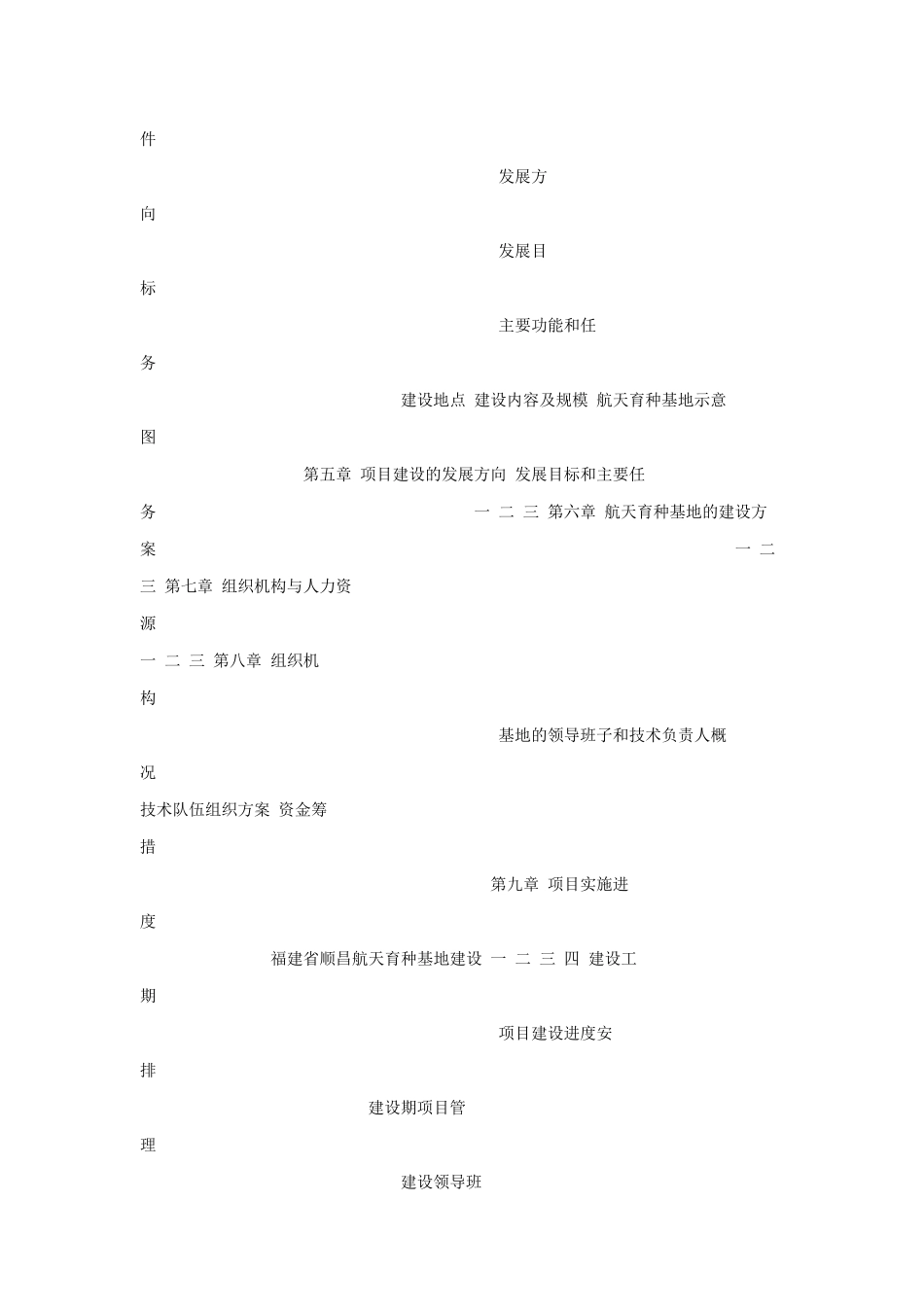 件

发展方

向

发展目

标

主要功能和任

务

建设地点 建设内容及规模 航天育种基地示意

图

第五章 项目建设的发展方向 发展目标和主要任

务 一 二 三 第六章 航天育种基地的建设方

案 一 二

三 第七章 组织机构与人力资

源

一 二 三 第八章 组织机

构

基地的领导班子和技术负责人概

况

技术队伍组织方案 资金筹

措

第九章 项目实施进

度

福建省顺昌航天育种基地建设 一 二 三 四 建设工

期

项目建设进度安

排

建设期项目管

理

建设领导班